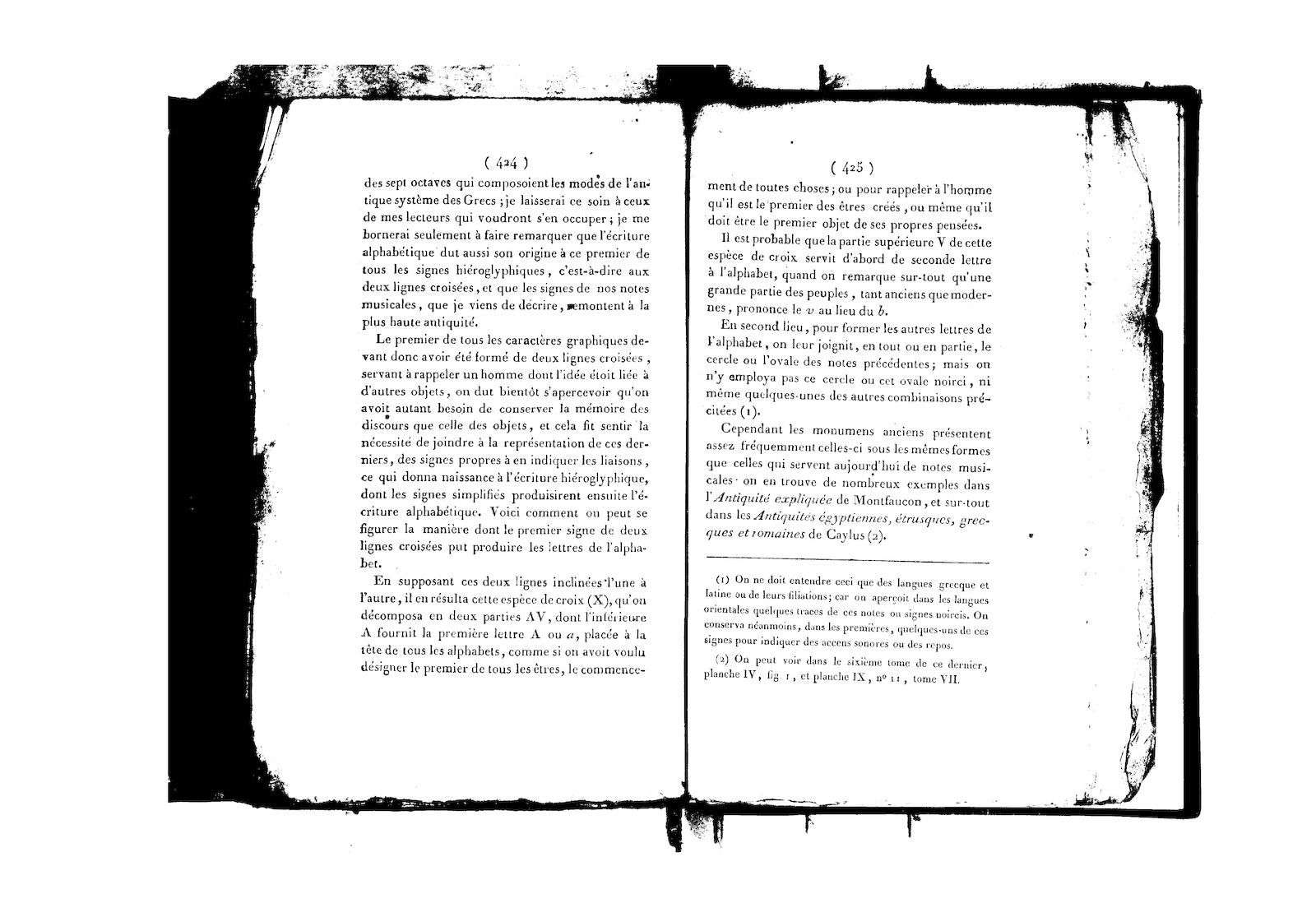 ( 424 )

des sept octaves qui composoient les modes de l'antique système des Grecs ; je laisserai ce soin à ceux de mes lecteurs qui voudront s'en occuper ; je me bornerai seulement à faire remarquer que l'écriture alphabétique dut aussi son origine à ce premier de tous les signes hiéroglyphiques, c'est-à-dire aux deux lignes croisées, et que les signes de nos notes musicales, que je viens de décrire, remontent à la plus haute antiquité.

Le premier de tous les caractères graphiques devant donc avoir été formé de deux lignes croisées, servant à rappeler un homme dont l'idée étoit liée à d'autres objets, on dut bientôt s'apercevoir qu'on avoit autant besoin de conserver la mémoire des discours que celle des objets, et cela fit sentir la nécessité de joindre à la représentation de ces derniers, des signes propres à en indiquer les liaisons, ce qui donna naissance à l'écriture hiéroglyphique, dont les signes simplifiés produisirent ensuite l'écriture alphabétique. Voici comment on peut se figurer la manière dont le premier signe de deux lignes croisées put produire les lettres de l'alphabet.

En supposant ces deux lignes inclinées l'une à l'autre, il en résulta cette espèce de croix (X), qu'on décomposa en deux parties AV, dont l'inférieure A fournit la première lettre A ou a, placée à la tête de tous les alphabets, comme si on avoit voulu désigner le premier de tous les êtres, le commence-

( 425 )

ment de toutes choses ; ou pour rappeler à l'homme qu'il est le premier des êtres créés, ou même qu'il doit être le premier objet de ses propres pensées.

Il est probable que la partie supérieure V de cette espèce de croix servit d'abord de seconde lettre à l'alphabet, quand on remarque sur-tout qu'une grande partie des peuples, tant anciens que modernes, prononce le v au lieu du b.

En second lieu, pour former les autres lettres de l'alphabet, on leur joignit, en tout ou en partie, le cercle ou l'ovale des notes précédentes ; mais on n'y employa pas ce cercle ou cet ovale noirci, ni même quelques-unes des autres combinaisons précitées (1).

Cependant les monumens anciens présentent assez fréquemment celles-ci sous les mêmes formes que celles qui servent aujourd'hui de notes musicales : on en trouve de nombreux exemples dans l'Antiquité expliquée de Montfaucon, et sur-tout dans les Antiquités égyptiennes, étrusques, grecques et romaines de Caylus (2).

(1) On ne doit entendre ceci que des langues grecque et latine ou de leurs filiations ; car on aperçoit dans les langues orientales quelques traces de ces notes ou signes noircis. On conserva néanmoins, dans les premières, quelques-uns de ces signes pour indiquer des accens sonores ou des repos.

(2) On peut voir dans le sixième tome de ce dernier, planche IV, fig. 1, et planche IX, n° 11, tome VII.